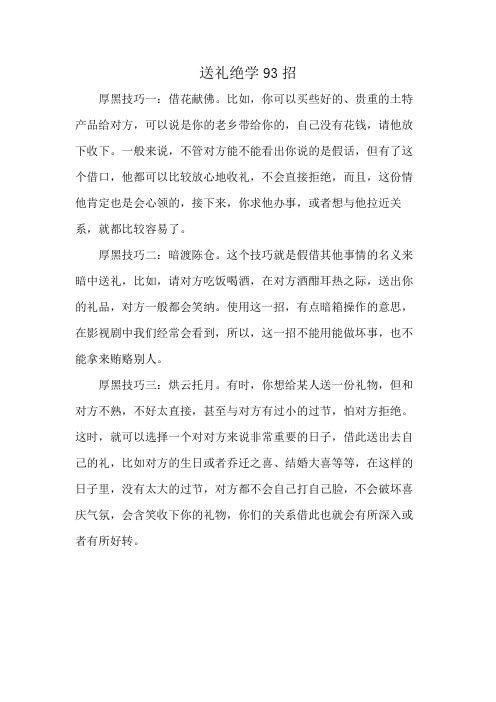 送礼绝学93招

厚黑技巧一：借花献佛。比如，你可以买些好的、贵重的土特产品给对方，可以说是你的老乡带给你的，自己没有花钱，请他放下收下。一般来说，不管对方能不能看出你说的是假话，但有了这个借口，他都可以比较放心地收礼，不会直接拒绝，而且，这份情他肯定也是会心领的，接下来，你求他办事，或者想与他拉近关系，就都比较容易了。

厚黑技巧二：暗渡陈仓。这个技巧就是假借其他事情的名义来暗中送礼，比如，请对方吃饭喝酒，在对方酒酣耳热之际，送出你的礼品，对方一般都会笑纳。使用这一招，有点暗箱操作的意思，在影视剧中我们经常会看到，所以，这一招不能用能做坏事，也不能拿来贿赂别人。

厚黑技巧三：烘云托月。有时，你想给某人送一份礼物，但和对方不熟，不好太直接，甚至与对方有过小的过节，怕对方拒绝。这时，就可以选择一个对对方来说非常重要的日子，借此送出去自己的礼，比如对方的生日或者乔迁之喜、结婚大喜等等，在这样的日子里，没有太大的过节，对方都不会自己打自己脸，不会破坏喜庆气氛，会含笑收下你的礼物，你们的关系借此也就会有所深入或者有所好转。